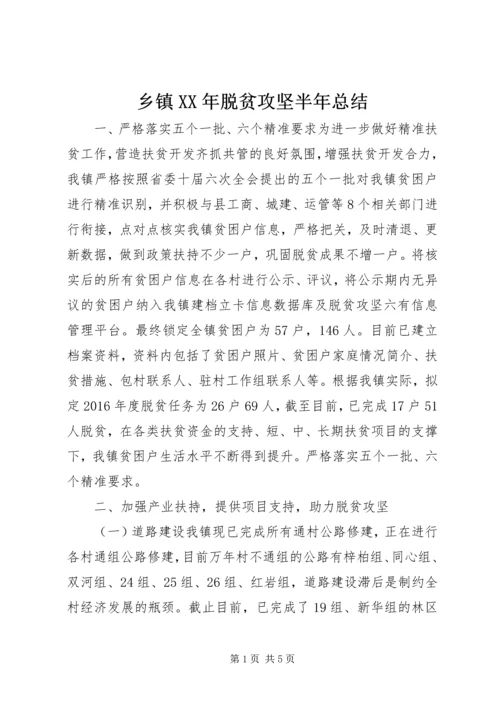 乡镇XX年脱贫攻坚半年总结

一、严格落实五个一批、六个精准要求为进一步做好精准扶贫工作，营造扶贫开发齐抓共管的良好氛围，增强扶贫开发合力，我镇严格按照省委十届六次全会提出的五个一批对我镇贫困户进行精准识别，并积极与县工商、城建、运管等8个相关部门进行衔接，点对点核实我镇贫困户信息，严格把关，及时清退、更新数据，做到政策扶持不少一户，巩固脱贫成果不增一户。将核实后的所有贫困户信息在各村进行公示、评议，将公示期内无异议的贫困户纳入我镇建档立卡信息数据库及脱贫攻坚六有信息管理平台。最终锁定全镇贫困户为57户，146人。目前已建立档案资料，资料内包括了贫困户照片、贫困户家庭情况简介、扶贫措施、包村联系人、驻村工作组联系人等。根据我镇实际，拟定2016年度脱贫任务为26户69人，截至目前，已完成17户51人脱贫，在各类扶贫资金的支持、短、中、长期扶贫项目的支撑下，我镇贫困户生活水平不断得到提升。严格落实五个一批、六个精准要求。

二、加强产业扶持，提供项目支持，助力脱贫攻坚

（一）道路建设我镇现已完成所有通村公路修建，正在进行各村通组公路修建，目前万年村不通组的公路有梓柏组、同心组、双河组、24组、25组、26组、红岩组，道路建设滞后是制约全村经济发展的瓶颈。截止目前，已完成了19组、新华组的林区

第1页 共5页